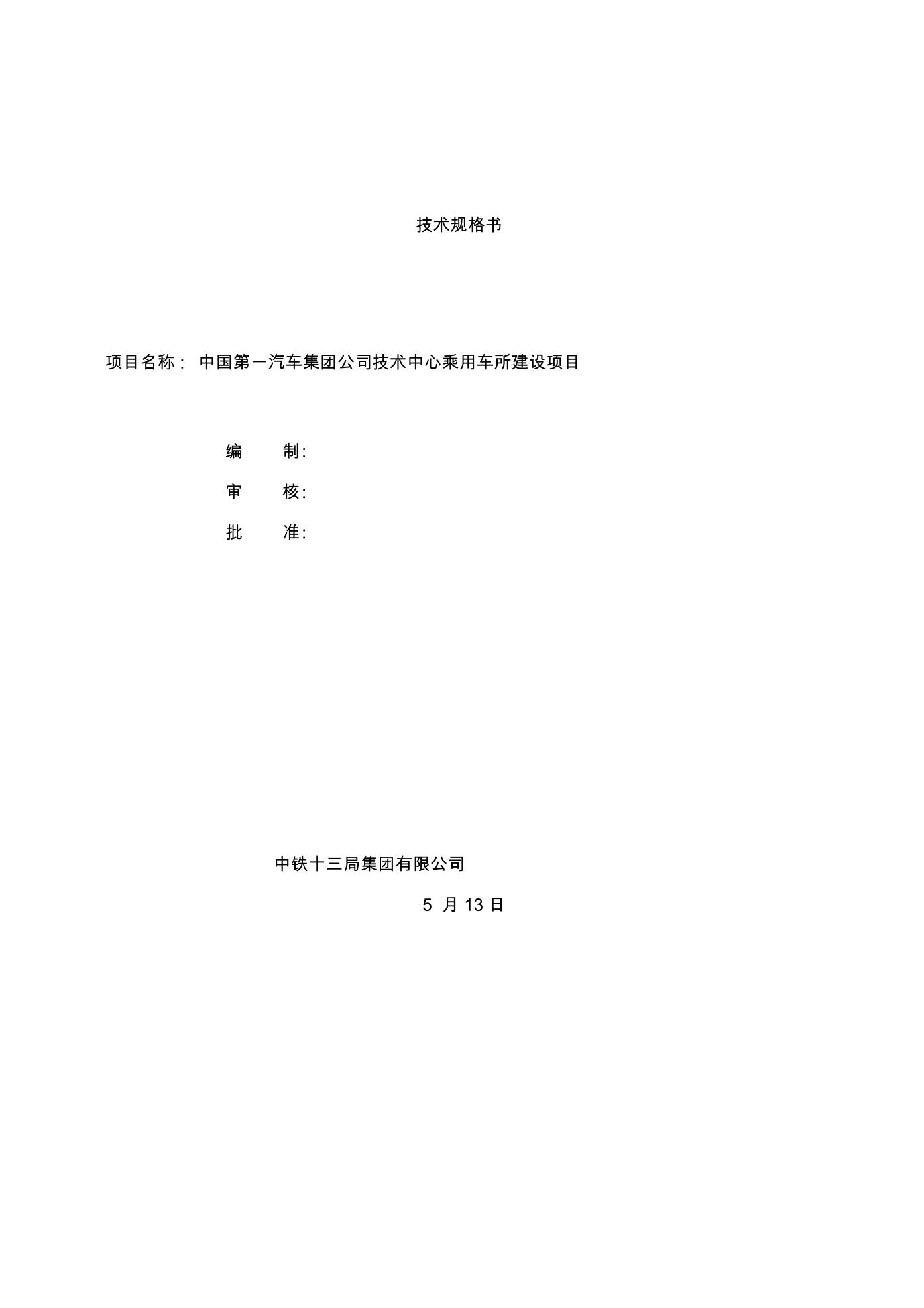 技术规格书

项目名称： 中国第一汽车集团公司技术中心乘用车所建设项目

编 制:

审 核:

批 准:

中铁十三局集团有限公司

5 月 13 日